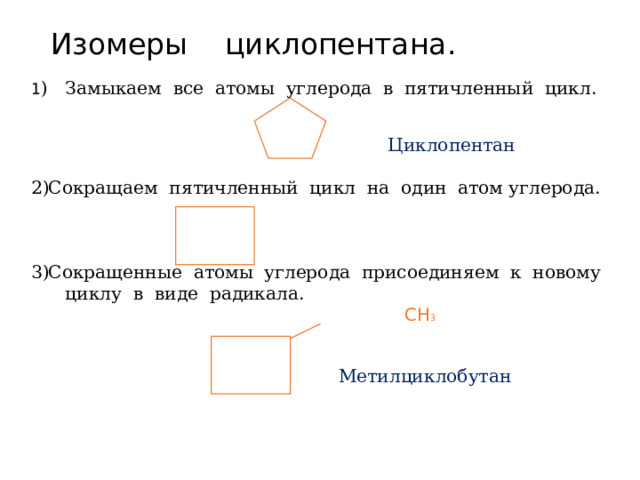 Изомеры циклопентана.

1) Замыкаем все атомы углерода в пятичленный цикл.

Циклопентан

2)Сокращаем пятичленный цикл на один атом углерода.

3)Сокращенные атомы углерода присоединяем к новому циклу в виде радикала.

$CH_3$

Метилциклобутан